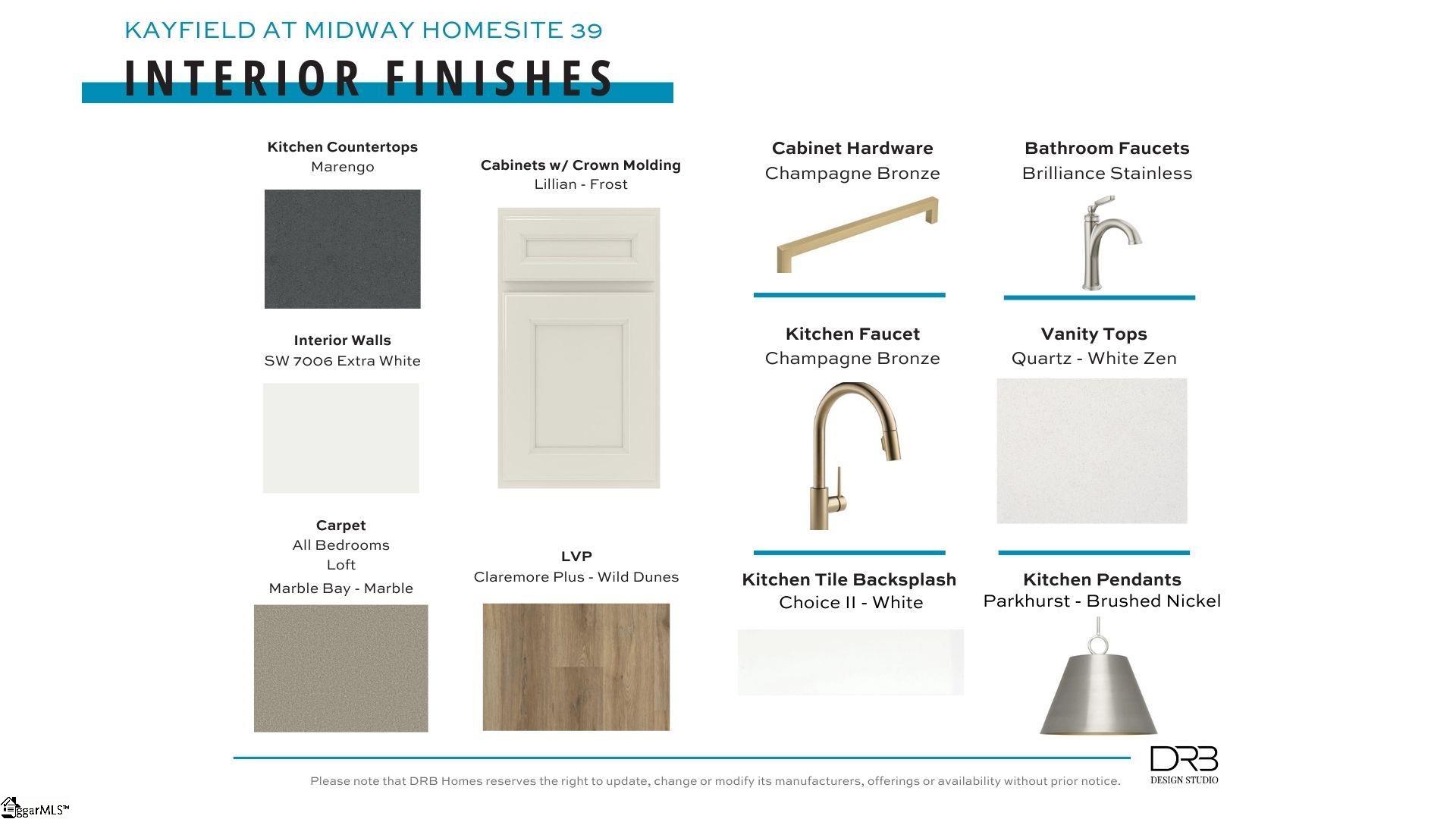 KAYFIELD AT MIDWAY HOMESITE 39

INTERIOR FINISHES

Kitchen Countertops
Marengo

Interior Walls
SW 7006 Extra White

Carpet
All Bedrooms
Loft
Marble Bay - Marble

Cabinets w/ Crown Molding
Lillian - Frost

LVP
Claremore Plus - Wild Dunes

Cabinet Hardware
Champagne Bronze

Kitchen Faucet
Champagne Bronze

Kitchen Tile Backsplash
Choice II - White

Bathroom Faucets
Brilliance Stainless

Vanity Tops
Quartz - White Zen

Kitchen Pendants
Parkhurst - Brushed Nickel

Please note that DRB Homes reserves the right to update, change or modify its manufacturers, offerings or availability without prior notice.

DRB
DESIGN STUDIO

ggarMLS™